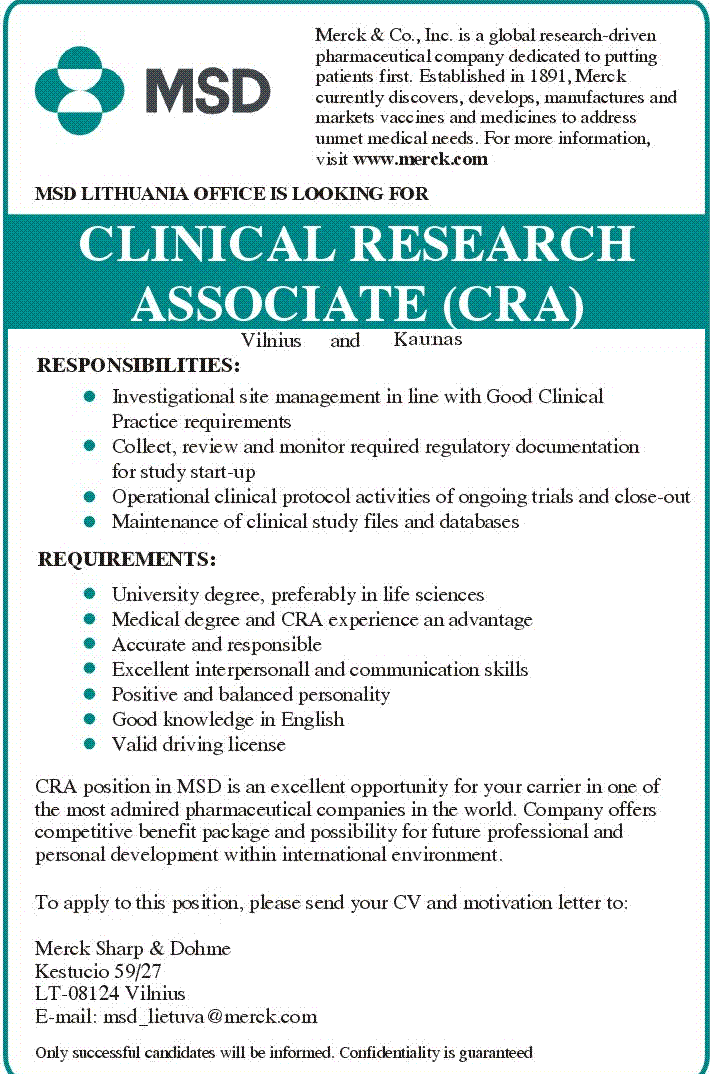 MSD

Merck & Co., Inc. is a global research-driven pharmaceutical company dedicated to putting patients first. Established in 1891, Merck currently discovers, develops, manufactures and markets vaccines and medicines to address unmet medical needs. For more information, visit www.merck.com

MSD LITHUANIA OFFICE IS LOOKING FOR

CLINICAL RESEARCH ASSOCIATE (CRA)

Vilnius and Kaunas

RESPONSIBILITIES:

- Investigational site management in line with Good Clinical Practice requirements
- Collect, review and monitor required regulatory documentation for study start-up
- Operational clinical protocol activities of ongoing trials and close-out
- Maintenance of clinical study files and databases

REQUIREMENTS:

- University degree, preferably in life sciences
- Medical degree and CRA experience an advantage
- Accurate and responsible
- Excellent interpersonall and communication skills
- Positive and balanced personality
- Good knowledge in English
- Valid driving license

CRA position in MSD is an excellent opportunity for your carrier in one of the most admired pharmaceutical companies in the world. Company offers competitive benefit package and possibility for future professional and personal development within international environment.

To apply to this position, please send your CV and motivation letter to:

Merck Sharp & Dohme
Kestucio 59/27
LT-08124 Vilnius
E-mail: msd_lietuva@merck.com

Only successful candidates will be informed. Confidentiality is guaranteed